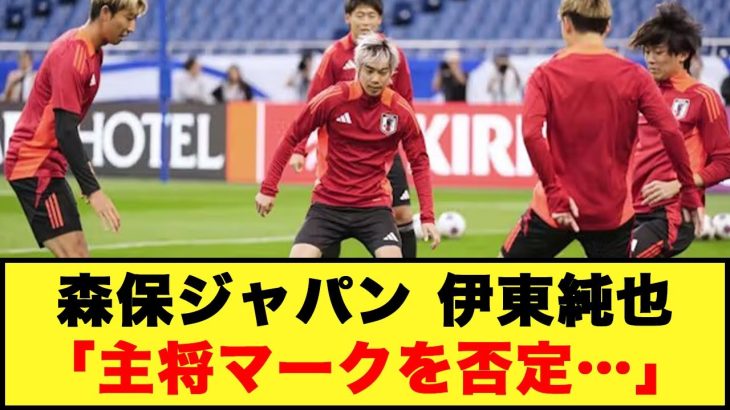 HOTEL

KIRI

森保ジャパン 伊東純也
「主将マークを否定…」